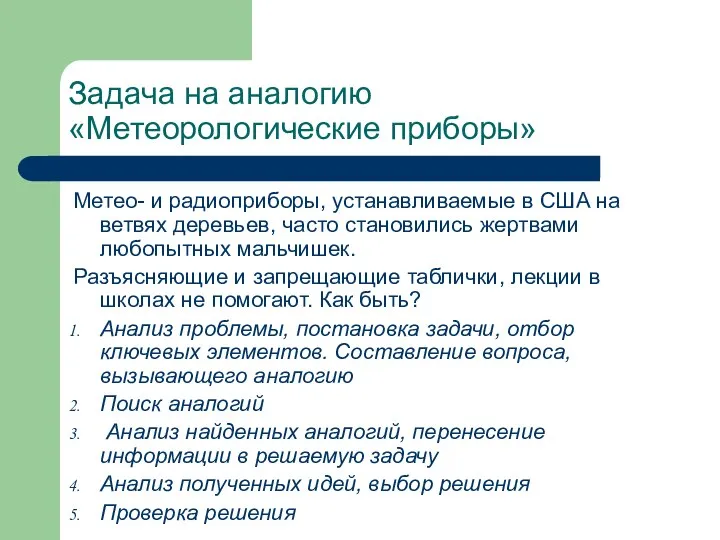 Задача на аналогию «Метеорологические приборы»

Метео- и радиоприборы, устанавливаемые в США на ветвях деревьев, часто становились жертвами любопытных мальчишек.

Разъясняющие и запрещающие таблички, лекции в школах не помогают. Как быть?

1. Анализ проблемы, постановка задачи, отбор ключевых элементов. Составление вопроса, вызывающего аналогию
2. Поиск аналогий
3. Анализ найденных аналогий, перенесение информации в решаемую задачу
4. Анализ полученных идей, выбор решения
5. Проверка решения